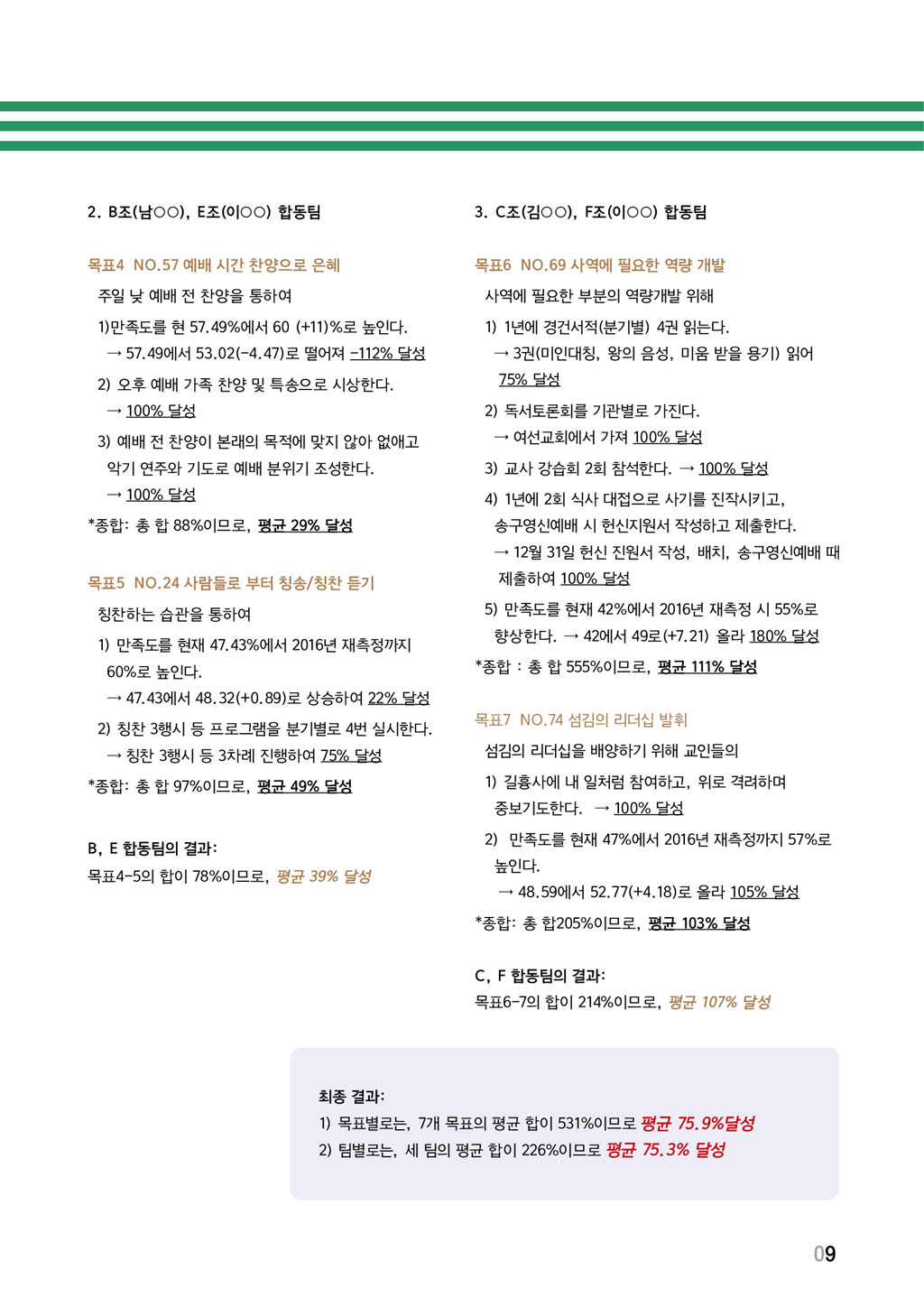 2. B조(남○○), E조(이○○) 합동팀

목표4 NO.57 예배 시간 찬양으로 은혜

주일 낮 예배 전 찬양을 통하여

1)만족도를 현 57.49%에서 60 (+11)%로 높인다.
→ 57.49에서 53.02(-4.47)로 떨어져 -112% 달성

2) 오후 예배 가족 찬양 및 특송으로 시상한다.
→ 100% 달성

3) 예배 전 찬양이 본래의 목적에 맞지 않아 없애고 악기 연주와 기도로 예배 분위기 조성한다.
→ 100% 달성

*종합: 총 합 88%이므로, 평균 29% 달성

목표5 NO.24 사람들로 부터 칭송/칭찬 듣기

칭찬하는 습관을 통하여

1) 만족도를 현재 47.43%에서 2016년 재측정까지 60%로 높인다.
→ 47.43에서 48.32(+0.89)로 상승하여 22% 달성

2) 칭찬 3행시 등 프로그램을 분기별로 4번 실시한다.
→ 칭찬 3행시 등 3차례 진행하여 75% 달성

*종합: 총 합 97%이므로, 평균 49% 달성

B, E 합동팀의 결과:
목표4-5의 합이 78%이므로, 평균 39% 달성

3. C조(김○○), F조(이○○) 합동팀

목표6 NO.69 사역에 필요한 역량 개발

사역에 필요한 부분의 역량개발 위해

1) 1년에 경건서적(분기별) 4권 읽는다.
→ 3권(미인대칭, 왕의 음성, 미움 받을 용기) 읽어 75% 달성

2) 독서토론회를 기관별로 가진다.
→ 여선교회에서 가져 100% 달성

3) 교사 강습회 2회 참석한다. → 100% 달성

4) 1년에 2회 식사 대접으로 사기를 진작시키고, 송구영신예배 시 헌신지원서 작성하고 제출한다.
→ 12월 31일 헌신 진원서 작성, 배치, 송구영신예배 때 제출하여 100% 달성

5) 만족도를 현재 42%에서 2016년 재측정 시 55%로 향상한다. → 42에서 49로(+7.21) 올라 180% 달성

*종합 : 총 합 555%이므로, 평균 111% 달성

목표7 NO.74 섬김의 리더십 발휘

섬김의 리더십을 배양하기 위해 교인들의

1) 길흉사에 내 일처럼 참여하고, 위로 격려하며 중보기도한다. → 100% 달성

2) 만족도를 현재 47%에서 2016년 재측정까지 57%로 높인다.
→ 48.59에서 52.77(+4.18)로 올라 105% 달성

*종합: 총 합205%이므로, 평균 103% 달성

C, F 합동팀의 결과:
목표6-7의 합이 214%이므로, 평균 107% 달성

최종 결과:
1) 목표별로는, 7개 목표의 평균 합이 531%이므로 평균 75.9%달성
2) 팀별로는, 세 팀의 평균 합이 226%이므로 평균 75.3% 달성

09